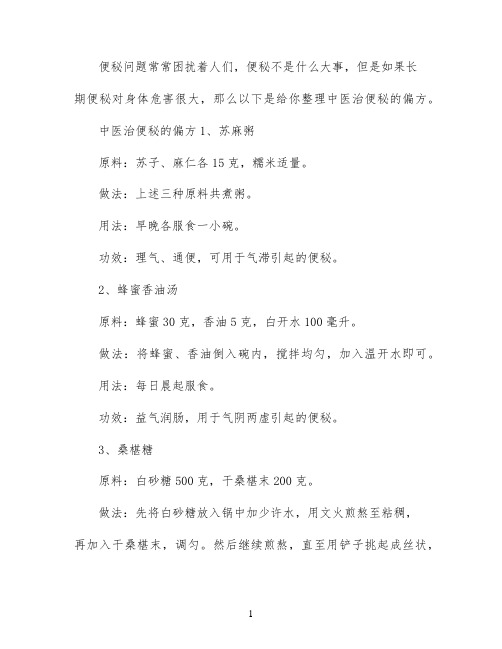 便秘问题常常困扰着人们，便秘不是什么大事，但是如果长期便秘对身体危害很大，那么以下是给你整理中医治便秘的偏方。

中医治便秘的偏方 1、苏麻粥

原料：苏子、麻仁各 15 克，糯米适量。

做法：上述三种原料共煮粥。

用法：早晚各服食一小碗。

功效：理气、通便，可用于气滞引起的便秘。

2、蜂蜜香油汤

原料：蜂蜜 30 克，香油 5 克，白开水 100 毫升。

做法：将蜂蜜、香油倒入碗内，搅拌均匀，加入温开水即可。

用法：每日晨起服食。

功效：益气润肠，用于气阴两虚引起的便秘。

3、桑椹糖

原料：白砂糖 500 克，干桑椹末 200 克。

做法：先将白砂糖放入锅中加少许水，用文火煎熬至粘稠，再加入干桑椹末，调匀。然后继续煎熬，直至用铲子挑起成丝状，

1